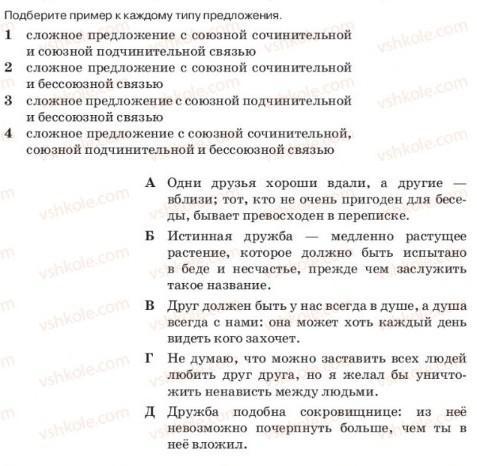 Подберите пример к каждому типу предложения.

1 сложное предложение с союзной сочинительной и союзной подчинительной связью

2 сложное предложение с союзной сочинительной и бессоюзной связью

3 сложное предложение с союзной подчинительной и бессоюзной связью

4 сложное предложение с союзной сочинительной, союзной подчинительной и бессоюзной связью

А Одни друзья хороши вдали, а другие — вблизи; тот, кто не очень пригоден для беседы, бывает превосходен в переписке.

Б Истинная дружба — медленно растущее растение, которое должно быть испытано в беде и несчастье, прежде чем заслужить такое название.

В Друг должен быть у нас всегда в душе, а душа всегда с нами: она может хоть каждый день видеть кого захочет.

Г Не думаю, что можно заставить всех людей любить друг друга, но я желал бы уничтожить ненависть между людьми.

Д Дружба подобна сокровищнице: из неё невозможно почерпнуть больше, чем ты в неё вложил.

vshkole.com